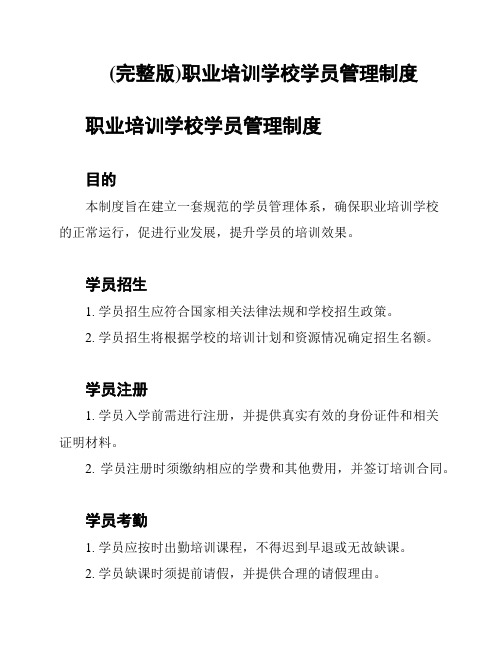 (完整版)职业培训学校学员管理制度

职业培训学校学员管理制度

目的

本制度旨在建立一套规范的学员管理体系，确保职业培训学校的正常运行，促进行业发展，提升学员的培训效果。

学员招生

1. 学员招生应符合国家相关法律法规和学校招生政策。

2. 学员招生将根据学校的培训计划和资源情况确定招生名额。

学员注册

1. 学员入学前需进行注册，并提供真实有效的身份证件和相关证明材料。

2. 学员注册时须缴纳相应的学费和其他费用，并签订培训合同。

学员考勤

1. 学员应按时出勤培训课程，不得迟到早退或无故缺课。

2. 学员缺课时须提前请假，并提供合理的请假理由。